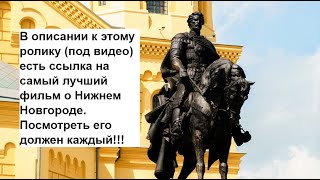 В описании к этому ролику (под видео) есть ссылка на самый лучший фильм о Нижнем Новгороде. Посмотреть его должен каждый!!!